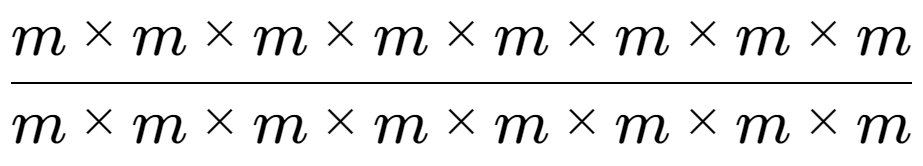 $\frac{m \times m \times m \times m \times m \times m \times m \times m}{m \times m \times m \times m \times m \times m \times m \times m}$